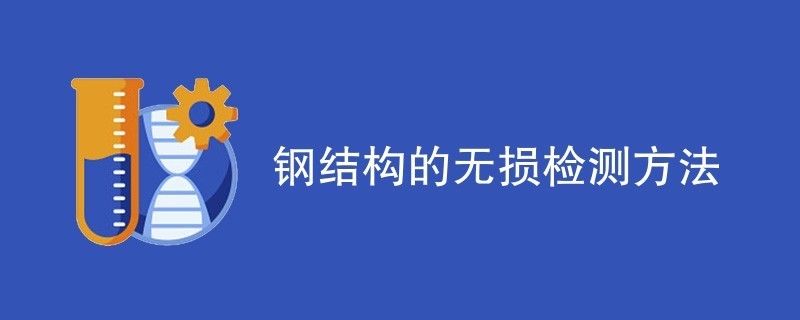 钢结构的无损检测方法